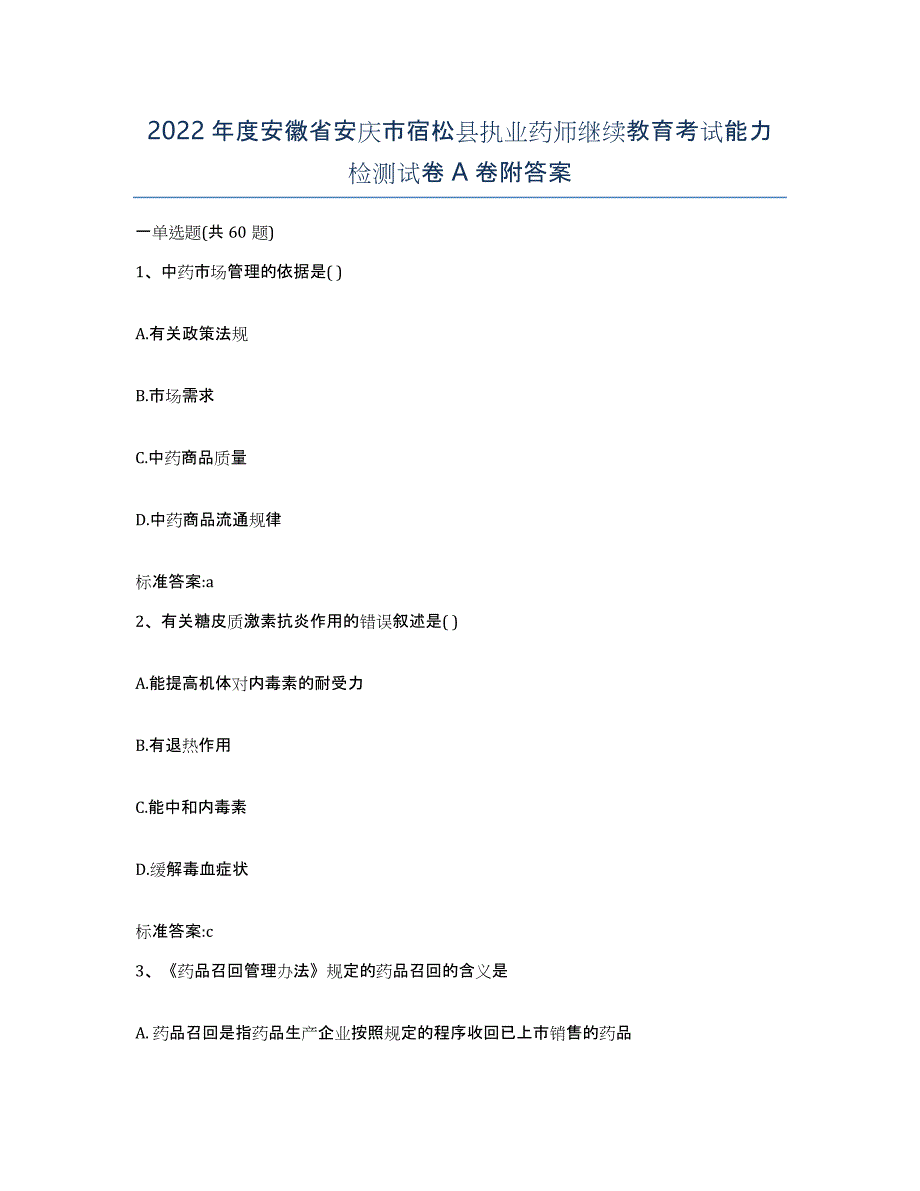 2022年度安徽省安庆市宿松县执业药师继续教育考试能力检测试卷A卷附答案

一单选题(共60题)

1、中药市场管理的依据是( )

A.有关政策法规

B.市场需求

C.中药商品质量

D.中药商品流通规律

标准答案:a

2、有关糖皮质激素抗炎作用的错误叙述是( )

A.能提高机体对内毒素的耐受力

B.有退热作用

C.能中和内毒素

D.缓解毒血症状

标准答案:c

3、《药品召回管理办法》规定的药品召回的含义是

A.药品召回是指药品生产企业按照规定的程序收回已上市销售的药品